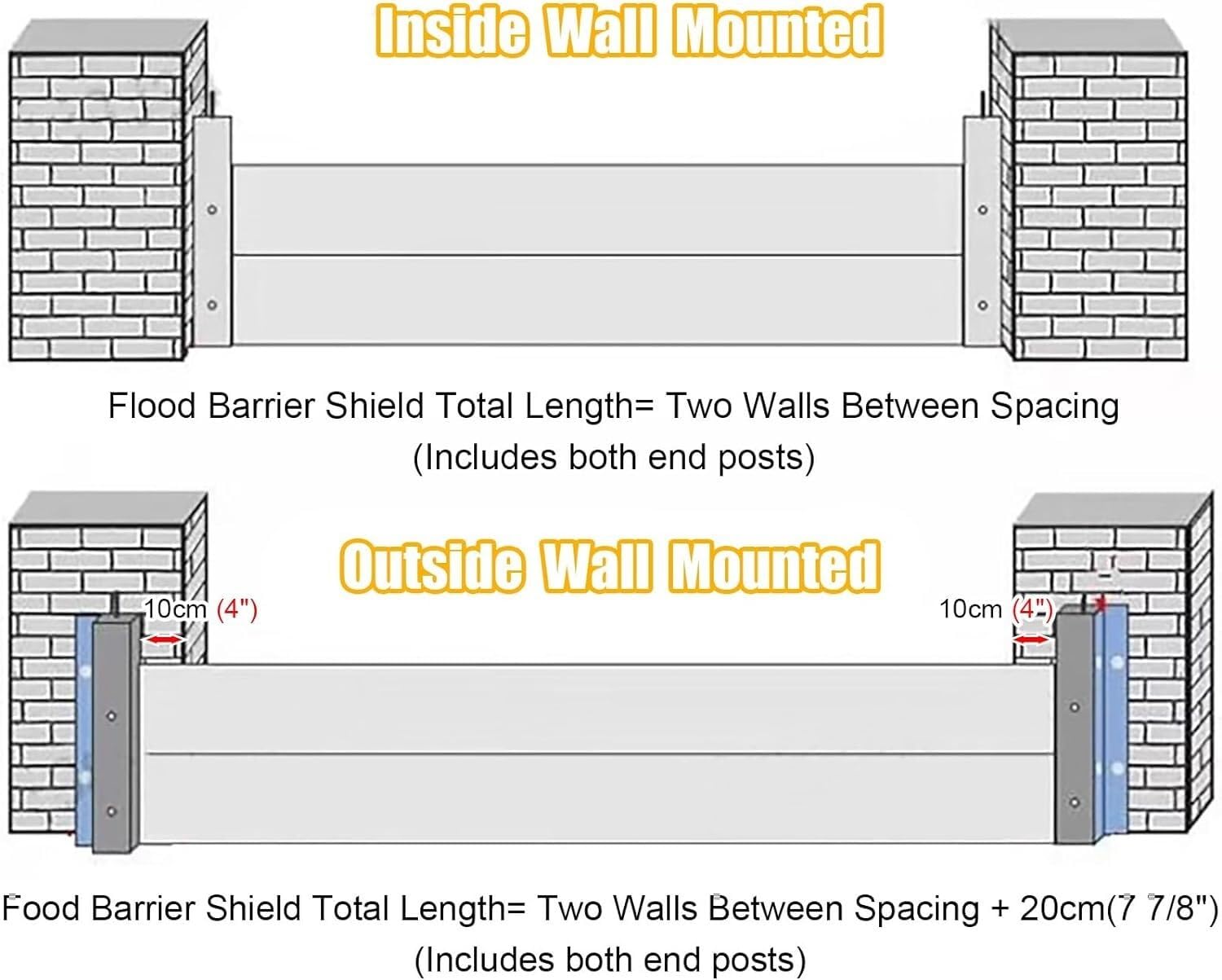 Inside Wall Mounted

Flood Barrier Shield Total Length= Two Walls Between Spacing (Includes both end posts)

Outside Wall Mounted

10cm (4")

10cm (4")

Food Barrier Shield Total Length= Two Walls Between Spacing + 20cm(7 7/8") (Includes both end posts)